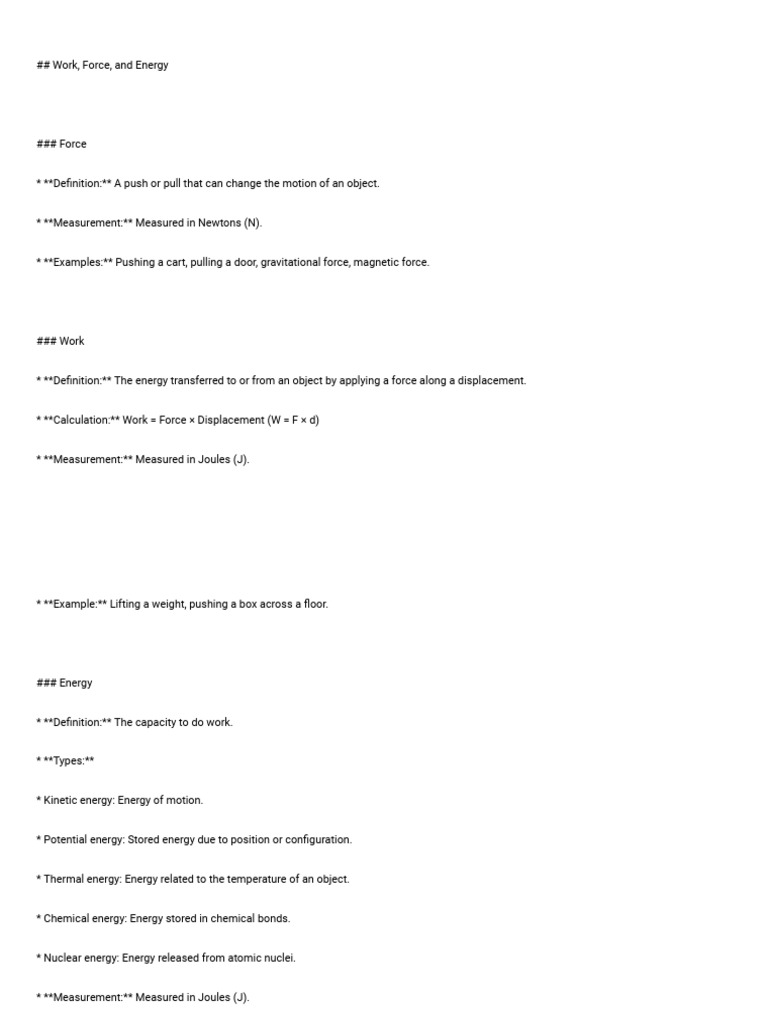 ## Work, Force, and Energy

### Force

* **Definition:** A push or pull that can change the motion of an object.

* **Measurement:** Measured in Newtons (N).

* **Examples:** Pushing a cart, pulling a door, gravitational force, magnetic force.

### Work

* **Definition:** The energy transferred to or from an object by applying a force along a displacement.

* **Calculation:** Work = Force × Displacement (W = F × d)

* **Measurement:** Measured in Joules (J).

* **Example:** Lifting a weight, pushing a box across a floor.

### Energy

* **Definition:** The capacity to do work.

* **Types:**

* Kinetic energy: Energy of motion.

* Potential energy: Stored energy due to position or configuration.

* Thermal energy: Energy related to the temperature of an object.

* Chemical energy: Energy stored in chemical bonds.

* Nuclear energy: Energy released from atomic nuclei.

* **Measurement:** Measured in Joules (J).